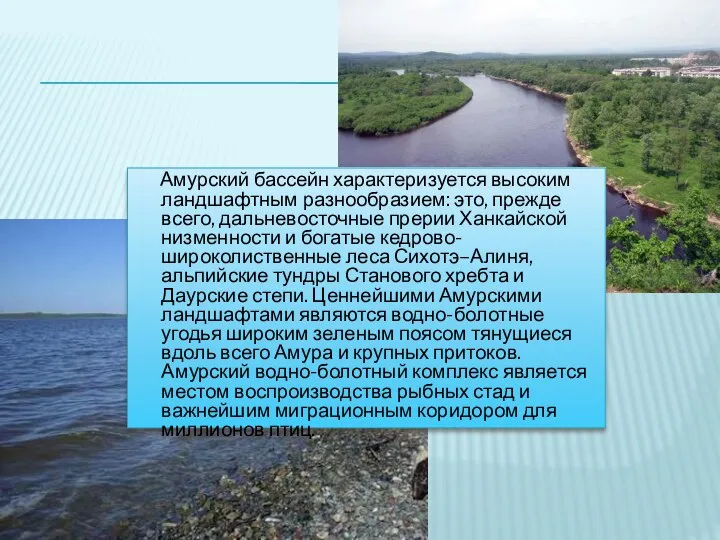 Амурский бассейн характеризуется высоким ландшафтным разнообразием: это, прежде всего, дальневосточные прерии Ханкайской низменности и богатые кедрово-широколиственные леса Сихотэ–Алиня, альпийские тундры Станового хребта и Даурские степи. Ценнейшими Амурскими ландшафтами являются водно-болотные угодья широким зеленым поясом тянущиеся вдоль всего Амура и крупных притоков. Амурский водно-болотный комплекс является местом воспроизводства рыбных стад и важнейшим миграционным коридором для миллионов птиц.